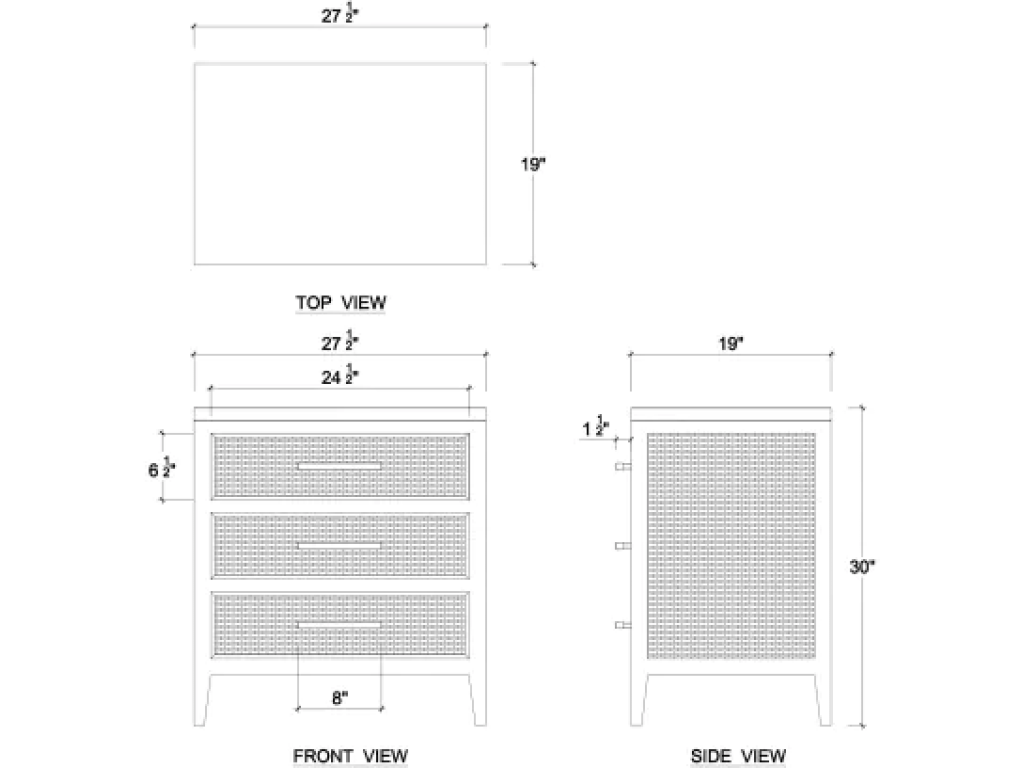 $27\frac{1}{2}$"

19"

TOP VIEW

$27\frac{1}{2}$"

$24\frac{1}{2}$"

$6\frac{1}{2}$"

8"

FRONT VIEW

19"

$1\frac{1}{2}$"

30"

SIDE VIEW